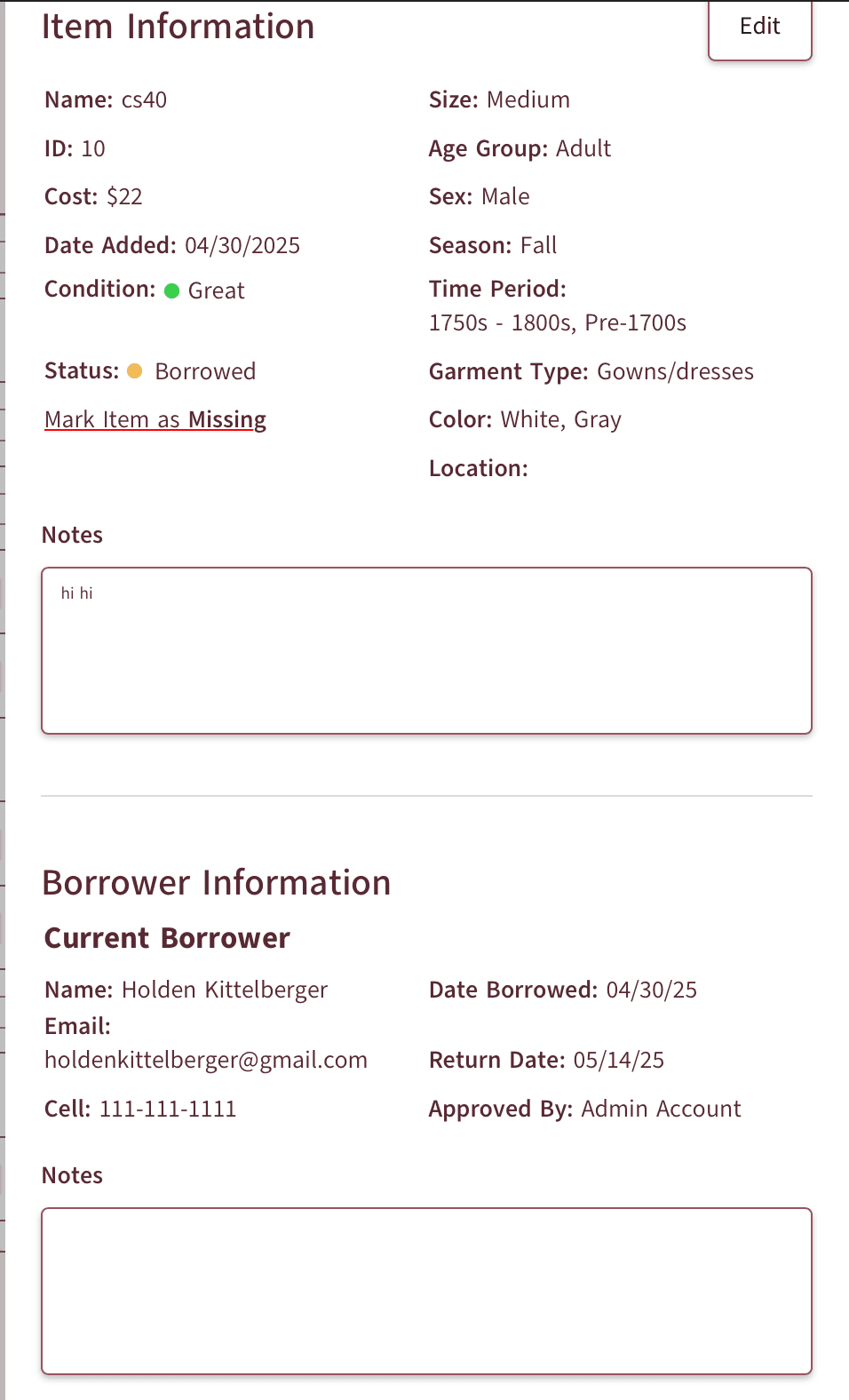 Item Information

Edit

Name: cs40

ID: 10

Cost: $22

Date Added: 04/30/2025

Condition: Great

Status: Borrowed

Mark Item as Missing

Size: Medium

Age Group: Adult

Sex: Male

Season: Fall

Time Period: 1750s - 1800s, Pre-1700s

Garment Type: Gowns/dresses

Color: White, Gray

Location:

Notes

hi hi

Borrower Information

Current Borrower

Name: Holden Kittelberger

Email: holdenkittelberger@gmail.com

Cell: 111-111-1111

Date Borrowed: 04/30/25

Return Date: 05/14/25

Approved By: Admin Account

Notes